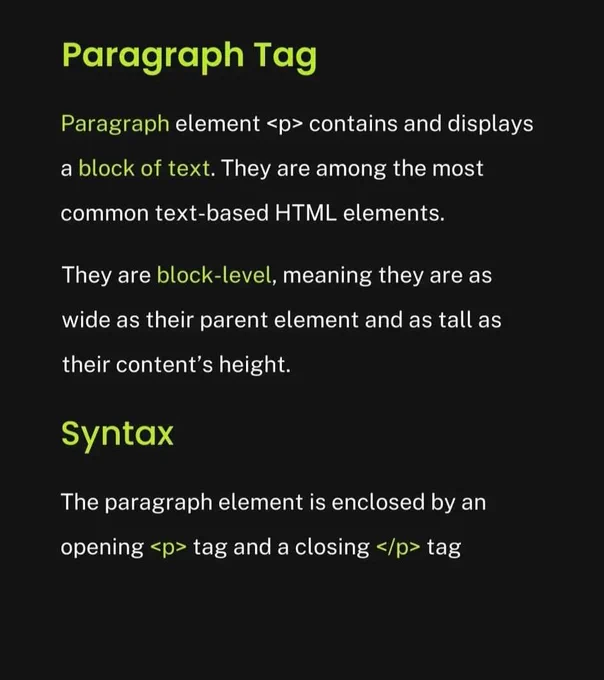 Paragraph Tag

Paragraph element <p> contains and displays a block of text. They are among the most common text-based HTML elements.

They are block-level, meaning they are as wide as their parent element and as tall as their content's height.

Syntax

The paragraph element is enclosed by an opening <p> tag and a closing </p> tag